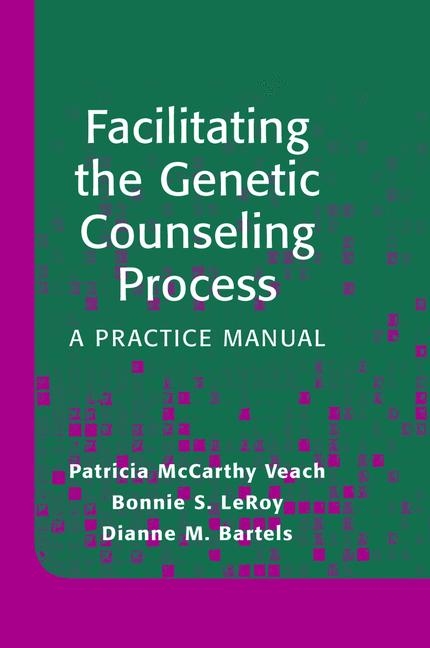 Facilitating the Genetic Counseling Process

A PRACTICE MANUAL

Patricia McCarthy Veach
Bonnie S. LeRoy
Dianne M. Bartels